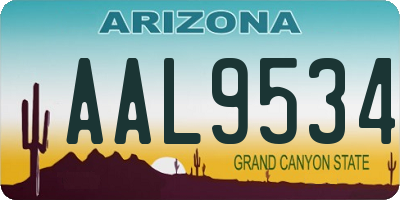 ARIZONA

AAL9534

GRAND CANYON STATE